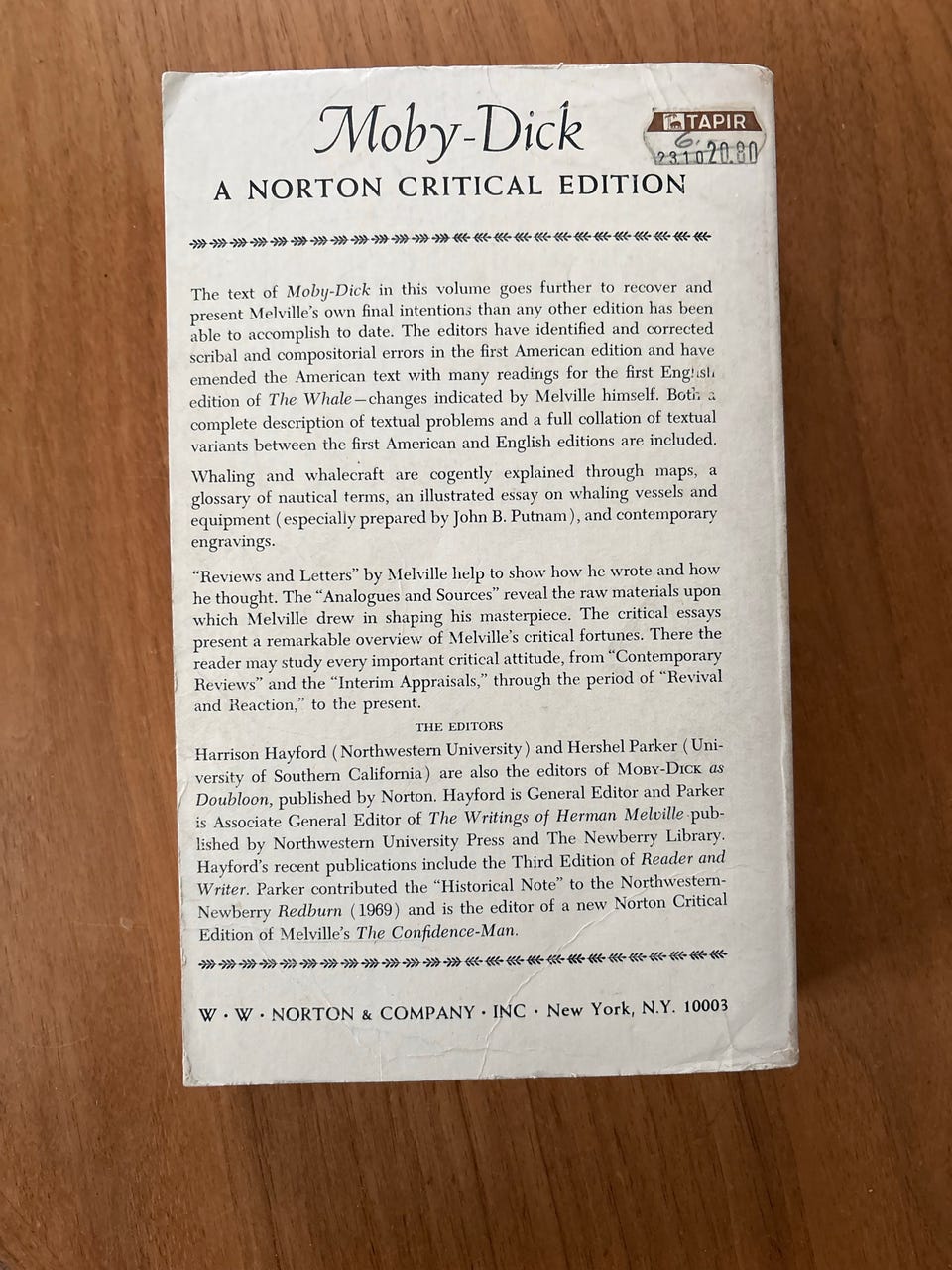 Moby-Dick

TAPIR
6.
231020.80

A NORTON CRITICAL EDITION

The text of Moby-Dick in this volume goes further to recover and present Melville's own final intentions than any other edition has been able to accomplish to date. The editors have identified and corrected scribal and compositorial errors in the first American edition and have emended the American text with many readings for the first English edition of The Whale—changes indicated by Melville himself. Both a complete description of textual problems and a full collation of textual variants between the first American and English editions are included.

Whaling and whalecraft are cogently explained through maps, a glossary of nautical terms, an illustrated essay on whaling vessels and equipment (especially prepared by John B. Putnam), and contemporary engravings.

"Reviews and Letters" by Melville help to show how he wrote and how he thought. The "Analogues and Sources" reveal the raw materials upon which Melville drew in shaping his masterpiece. The critical essays present a remarkable overview of Melville's critical fortunes. There the reader may study every important critical attitude, from "Contemporary Reviews" and the "Interim Appraisals," through the period of "Revival and Reaction," to the present.

THE EDITORS

Harrison Hayford (Northwestern University) and Hershel Parker (University of Southern California) are also the editors of MOBY-DICK as Doubloon, published by Norton. Hayford is General Editor and Parker is Associate General Editor of The Writings of Herman Melville published by Northwestern University Press and The Newberry Library. Hayford's recent publications include the Third Edition of Reader and Writer. Parker contributed the "Historical Note" to the Northwestern-Newberry Redburn (1969) and is the editor of a new Norton Critical Edition of Melville's The Confidence-Man.

W · W · NORTON & COMPANY · INC · New York, N.Y. 10003